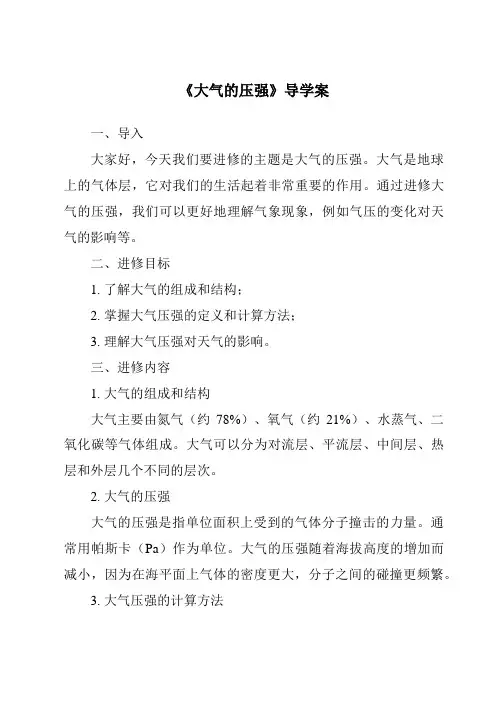 《大气的压强》导学案

一、导入

大家好，今天我们要进修的主题是大气的压强。大气是地球上的气体层，它对我们的生活起着非常重要的作用。通过进修大气的压强，我们可以更好地理解气象现象，例如气压的变化对天气的影响等。

二、进修目标

1. 了解大气的组成和结构；

2. 掌握大气压强的定义和计算方法；

3. 理解大气压强对天气的影响。

三、进修内容

1. 大气的组成和结构

大气主要由氮气（约 78%）、氧气（约 21%）、水蒸气、二氧化碳等气体组成。大气可以分为对流层、平流层、中间层、热层和外层几个不同的层次。

2. 大气的压强

大气的压强是指单位面积上受到的气体分子撞击的力量。通常用帕斯卡（Pa）作为单位。大气的压强随着海拔高度的增加而减小，因为在海平面上气体的密度更大，分子之间的碰撞更频繁。

3. 大气压强的计算方法